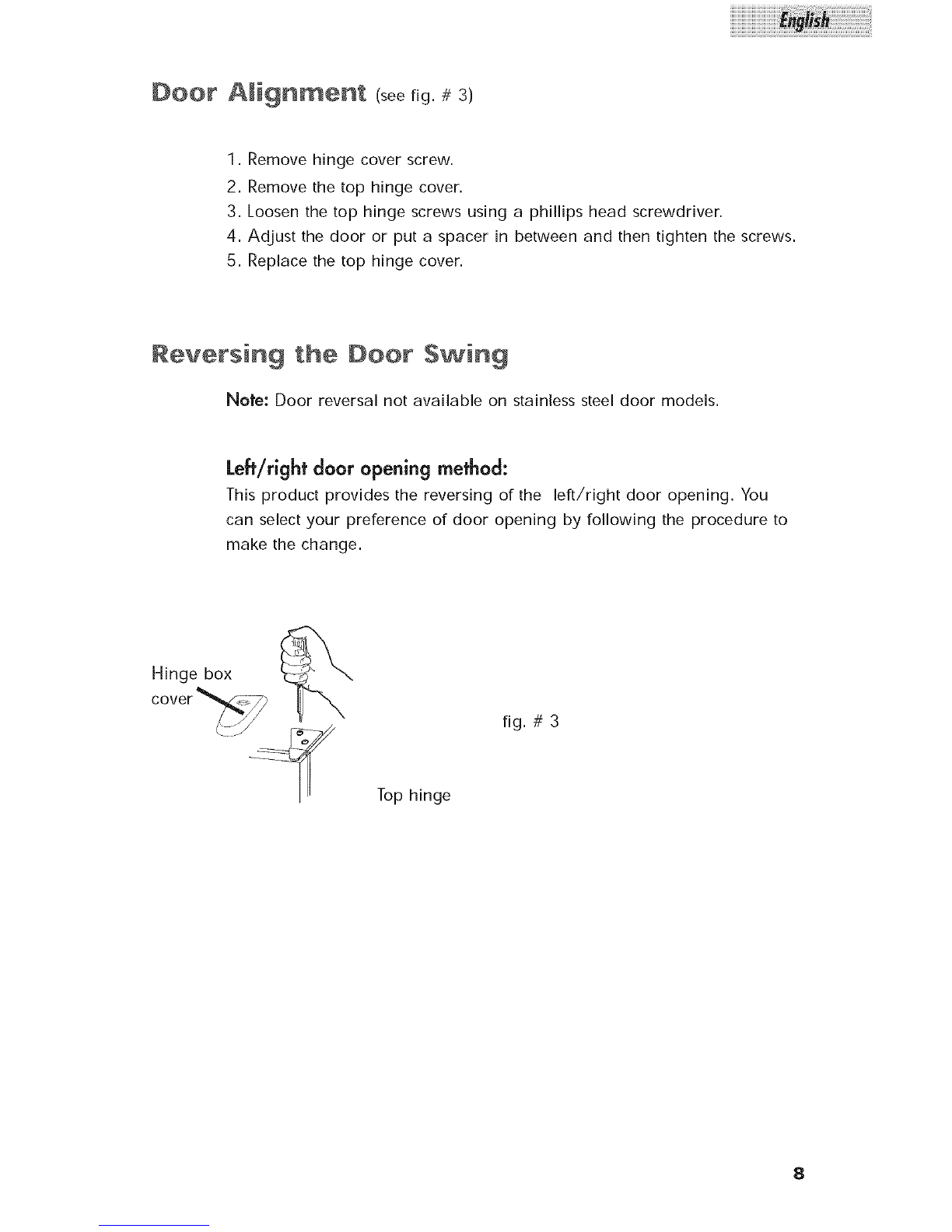 English

Door Alignment (see fig. # 3)

1. Remove hinge cover screw.
2. Remove the top hinge cover.
3. Loosen the top hinge screws using a phillips head screwdriver.
4. Adjust the door or put a spacer in between and then tighten the screws.
5. Replace the top hinge cover.

Reversing the Door Swing

Note: Door reversal not available on stainless steel door models.

Left/right door opening method:

This product provides the reversing of the left/right door opening. You can select your preference of door opening by following the procedure to make the change.

Hinge box cover

fig. # 3

Top hinge

8